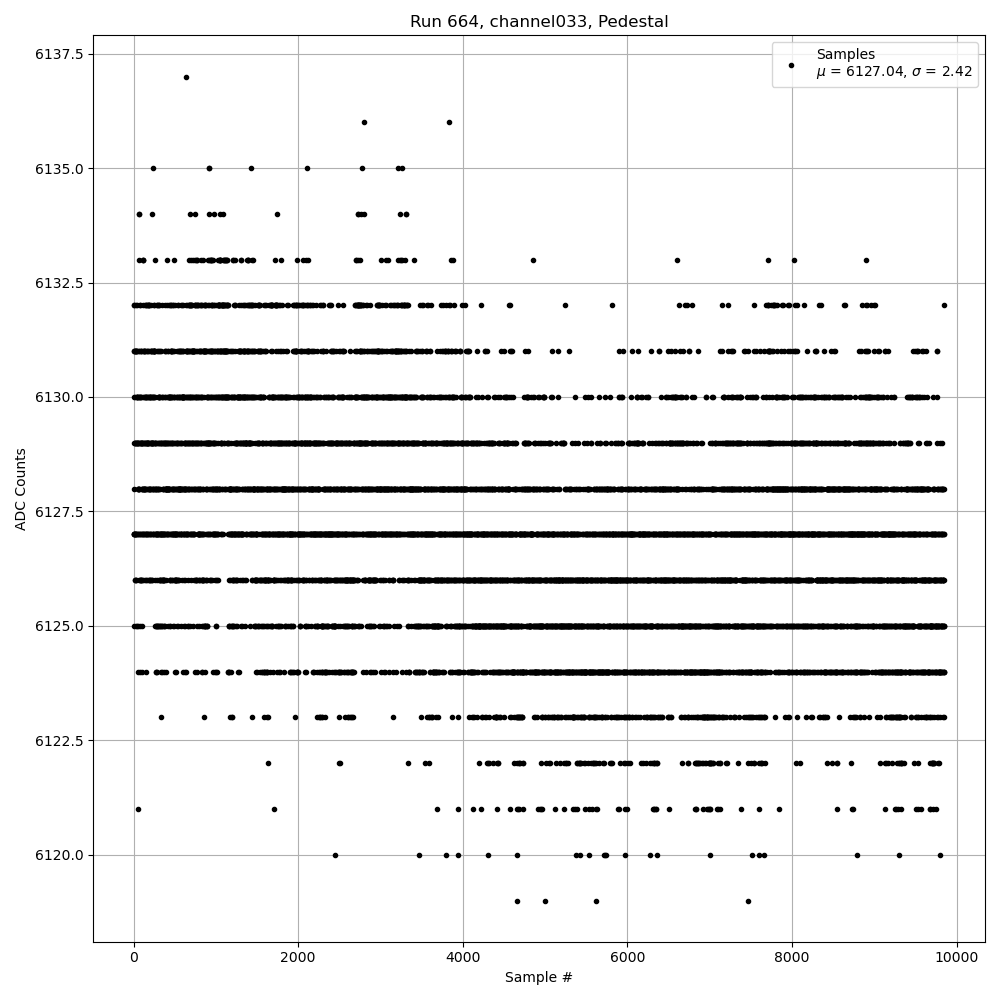 Run 664, channel033, Pedestal

Samples
$\mu$ = 6127.04, $\sigma$ = 2.42

ADC Counts

6137.5
6135.0
6132.5
6130.0
6127.5
6125.0
6122.5
6120.0

0
2000
4000
6000
8000
10000

Sample #